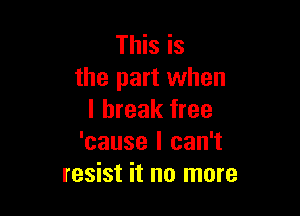 This is
the part when
I break free
'cause I can't
resist it no more